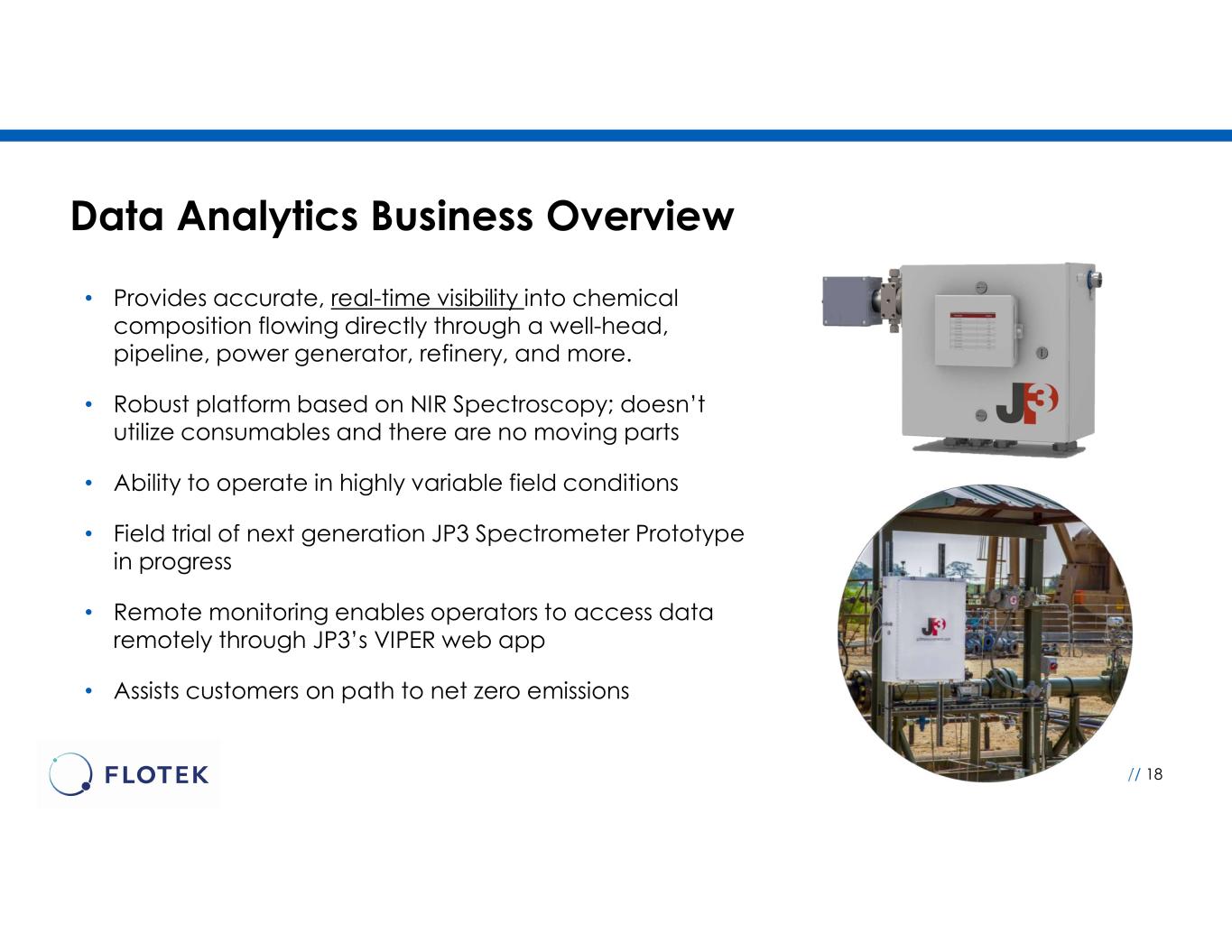 Data Analytics Business Overview

• Provides accurate, real-time visibility into chemical composition flowing directly through a well-head, pipeline, power generator, refinery, and more.

• Robust platform based on NIR Spectroscopy; doesn't utilize consumables and there are no moving parts

• Ability to operate in highly variable field conditions

• Field trial of next generation JP3 Spectrometer Prototype in progress

• Remote monitoring enables operators to access data remotely through JP3's VIPER web app

• Assists customers on path to net zero emissions

JP3

JP3

FLOTEK

// 18